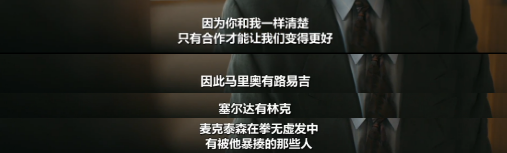 因为你和我一样清楚
只有合作才能让我们变得更好

因此马里奥有路易吉

塞尔达有林克

麦克泰森在拳无虚发中
有被他暴揍的那些人